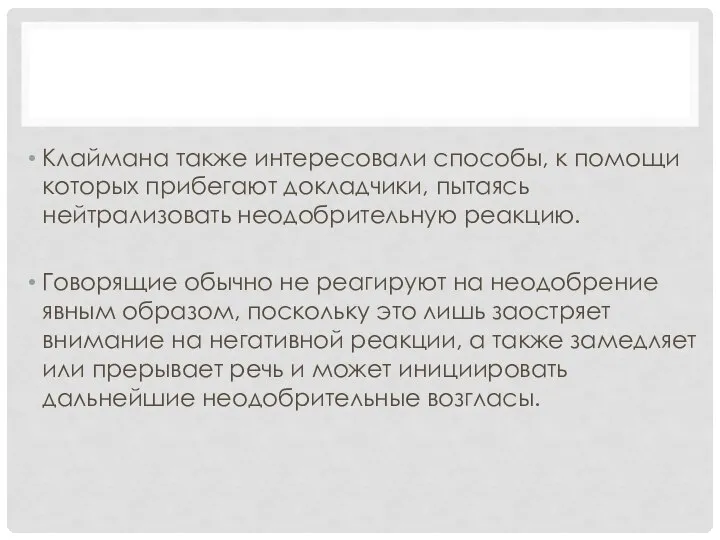 • Клаймана также интересовали способы, к помощи которых прибегают докладчики, пытаясь нейтрализовать неодобрительную реакцию.

• Говорящие обычно не реагируют на неодобрение явным образом, поскольку это лишь заостряет внимание на негативной реакции, а также замедляет или прерывает речь и может инициировать дальнейшие неодобрительные возгласы.